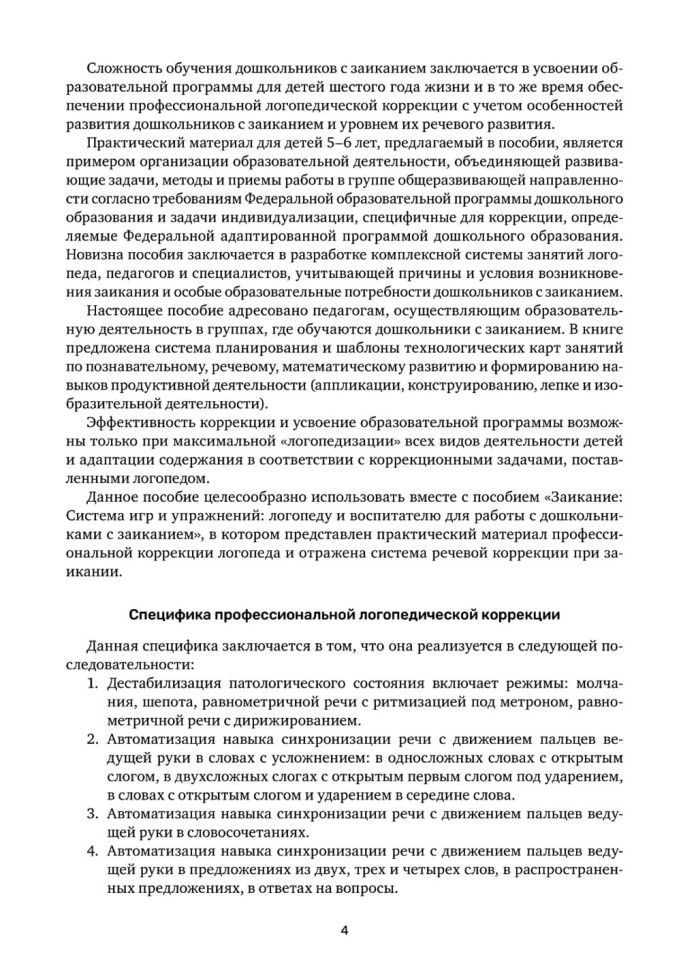 Сложность обучения дошкольников с заиканием заключается в усвоении образовательной программы для детей шестого года жизни и в то же время обеспечении профессиональной логопедической коррекции с учетом особенностей развития дошкольников с заиканием и уровнем их речевого развития.

Практический материал для детей 5–6 лет, предлагаемый в пособии, является примером организации образовательной деятельности, объединяющей развивающие задачи, методы и приемы работы в группе общеразвивающей направленности согласно требованиям Федеральной образовательной программы дошкольного образования и задачи индивидуализации, специфичные для коррекции, определяемые Федеральной адаптированной программой дошкольного образования. Новизна пособия заключается в разработке комплексной системы занятий логопеда, педагогов и специалистов, учитывающей причины и условия возникновения заикания и особые образовательные потребности дошкольников с заиканием.

Настоящее пособие адресовано педагогам, осуществляющим образовательную деятельность в группах, где обучаются дошкольники с заиканием. В книге предложена система планирования и шаблоны технологических карт занятий по познавательному, речевому, математическому развитию и формированию навыков продуктивной деятельности (аппликации, конструированию, лепке и изобразительной деятельности).

Эффективность коррекции и усвоение образовательной программы возможны только при максимальной «логопедизации» всех видов деятельности детей и адаптации содержания в соответствии с коррекционными задачами, поставленными логопедом.

Данное пособие целесообразно использовать вместе с пособием «Заикание: Система игр и упражнений: логопеду и воспитателю для работы с дошкольниками с заиканием», в котором представлен практический материал профессиональной коррекции логопеда и отражена система речевой коррекции при заикании.

Специфика профессиональной логопедической коррекции

Данная специфика заключается в том, что она реализуется в следующей последовательности:
1. Дестабилизация патологического состояния включает режимы: молчания, шепота, равнометричной речи с ритмизацией под метроном, равнометричной речи с дирижированием.
2. Автоматизация навыка синхронизации речи с движением пальцев ведущей руки в словах с усложнением: в односложных словах с открытым слогом, в двухсложных слогах с открытым первым слогом под ударением, в словах с открытым слогом и ударением в середине слова.
3. Автоматизация навыка синхронизации речи с движением пальцев ведущей руки в словосочетаниях.
4. Автоматизация навыка синхронизации речи с движением пальцев ведущей руки в предложениях из двух, трех и четырех слов, в распространенных предложениях, в ответах на вопросы.

4